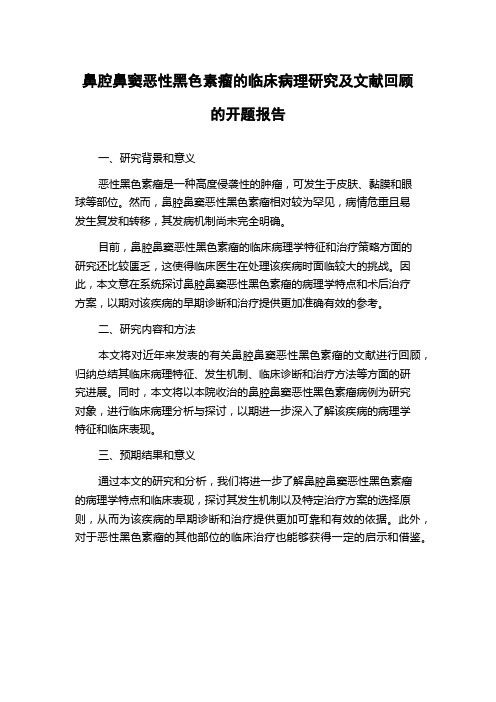 鼻腔鼻窦恶性黑色素瘤的临床病理研究及文献回顾的开题报告

一、研究背景和意义

恶性黑色素瘤是一种高度侵袭性的肿瘤，可发生于皮肤、黏膜和眼球等部位。然而，鼻腔鼻窦恶性黑色素瘤相对较为罕见，病情危重且易发生复发和转移，其发病机制尚未完全明确。

目前，鼻腔鼻窦恶性黑色素瘤的临床病理学特征和治疗策略方面的研究还比较匮乏，这使得临床医生在处理该疾病时面临较大的挑战。因此，本文意在系统探讨鼻腔鼻窦恶性黑色素瘤的病理学特点和术后治疗方案，以期对该疾病的早期诊断和治疗提供更加准确有效的参考。

二、研究内容和方法

本文将对近年来发表的有关鼻腔鼻窦恶性黑色素瘤的文献进行回顾，归纳总结其临床病理特征、发生机制、临床诊断和治疗方法等方面的研究进展。同时，本文将以本院收治的鼻腔鼻窦恶性黑色素瘤病例为研究对象，进行临床病理分析与探讨，以期进一步深入了解该疾病的病理学特征和临床表现。

三、预期结果和意义

通过本文的研究和分析，我们将进一步了解鼻腔鼻窦恶性黑色素瘤的病理学特点和临床表现，探讨其发生机制以及特定治疗方案的选择原则，从而为该疾病的早期诊断和治疗提供更加可靠和有效的依据。此外，对于恶性黑色素瘤的其他部位的临床治疗也能够获得一定的启示和借鉴。